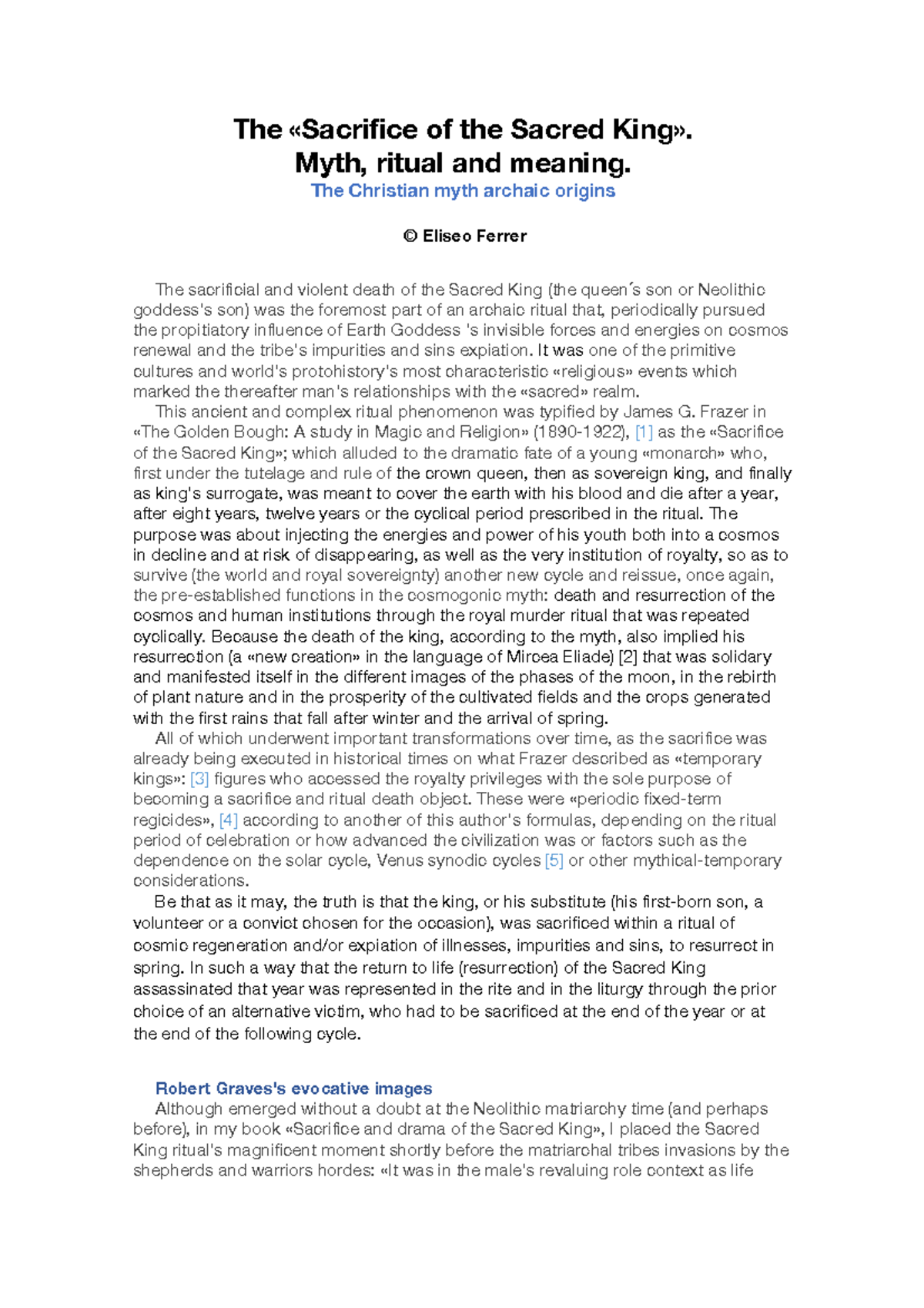 The «Sacrifice of the Sacred King».
Myth, ritual and meaning.
The Christian myth archaic origins

© Eliseo Ferrer

The sacrificial and violent death of the Sacred King (the queen´s son or Neolithic goddess's son) was the foremost part of an archaic ritual that, periodically pursued the propitiatory influence of Earth Goddess 's invisible forces and energies on cosmos renewal and the tribe's impurities and sins expiation. It was one of the primitive cultures and world's protohistory's most characteristic «religious» events which marked the thereafter man's relationships with the «sacred» realm.

This ancient and complex ritual phenomenon was typified by James G. Frazer in «The Golden Bough: A study in Magic and Religion» (1890-1922), [1] as the «Sacrifice of the Sacred King»; which alluded to the dramatic fate of a young «monarch» who, first under the tutelage and rule of the crown queen, then as sovereign king, and finally as king's surrogate, was meant to cover the earth with his blood and die after a year, after eight years, twelve years or the cyclical period prescribed in the ritual. The purpose was about injecting the energies and power of his youth both into a cosmos in decline and at risk of disappearing, as well as the very institution of royalty, so as to survive (the world and royal sovereignty) another new cycle and reissue, once again, the pre-established functions in the cosmogonic myth: death and resurrection of the cosmos and human institutions through the royal murder ritual that was repeated cyclically. Because the death of the king, according to the myth, also implied his resurrection (a «new creation» in the language of Mircea Eliade) [2] that was solidary and manifested itself in the different images of the phases of the moon, in the rebirth of plant nature and in the prosperity of the cultivated fields and the crops generated with the first rains that fall after winter and the arrival of spring.

All of which underwent important transformations over time, as the sacrifice was already being executed in historical times on what Frazer described as «temporary kings»: [3] figures who accessed the royalty privileges with the sole purpose of becoming a sacrifice and ritual death object. These were «periodic fixed-term regicides», [4] according to another of this author's formulas, depending on the ritual period of celebration or how advanced the civilization was or factors such as the dependence on the solar cycle, Venus synodic cycles [5] or other mythical-temporary considerations.

Be that as it may, the truth is that the king, or his substitute (his first-born son, a volunteer or a convict chosen for the occasion), was sacrificed within a ritual of cosmic regeneration and/or expiation of illnesses, impurities and sins, to resurrect in spring. In such a way that the return to life (resurrection) of the Sacred King assassinated that year was represented in the rite and in the liturgy through the prior choice of an alternative victim, who had to be sacrificed at the end of the year or at the end of the following cycle.

Robert Graves's evocative images
Although emerged without a doubt at the Neolithic matriarchy time (and perhaps before), in my book «Sacrifice and drama of the Sacred King», I placed the Sacred King ritual's magnificent moment shortly before the matriarchal tribes invasions by the shepherds and warriors hordes: «It was in the male's revaluing role context as life